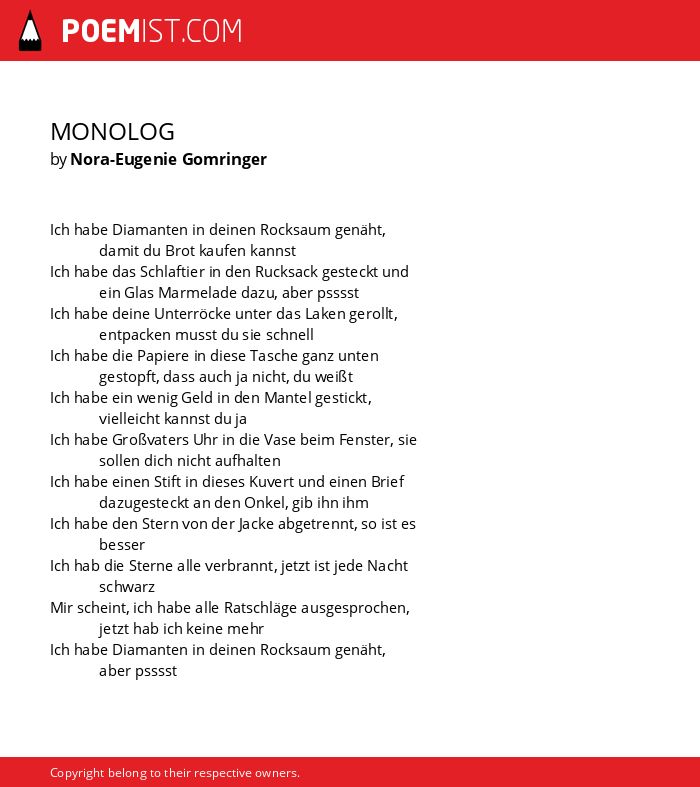 POEMIST.COM

MONOLOG
by Nora-Eugenie Gomringer

Ich habe Diamanten in deinen Rocksaum genäht,
damit du Brot kaufen kannst
Ich habe das Schlaftier in den Rucksack gesteckt und
ein Glas Marmelade dazu, aber psssst
Ich habe deine Unterröcke unter das Laken gerollt,
entpacken musst du sie schnell
Ich habe die Papiere in diese Tasche ganz unten
gestopft, dass auch ja nicht, du weißt
Ich habe ein wenig Geld in den Mantel gestickt,
vielleicht kannst du ja
Ich habe Großvaters Uhr in die Vase beim Fenster, sie
sollen dich nicht aufhalten
Ich habe einen Stift in dieses Kuvert und einen Brief
dazugesteckt an den Onkel, gib ihn ihm
Ich habe den Stern von der Jacke abgetrennt, so ist es
besser
Ich hab die Sterne alle verbrannt, jetzt ist jede Nacht
schwarz
Mir scheint, ich habe alle Ratschläge ausgesprochen,
jetzt hab ich keine mehr
Ich habe Diamanten in deinen Rocksaum genäht,
aber psssst

Copyright belong to their respective owners.